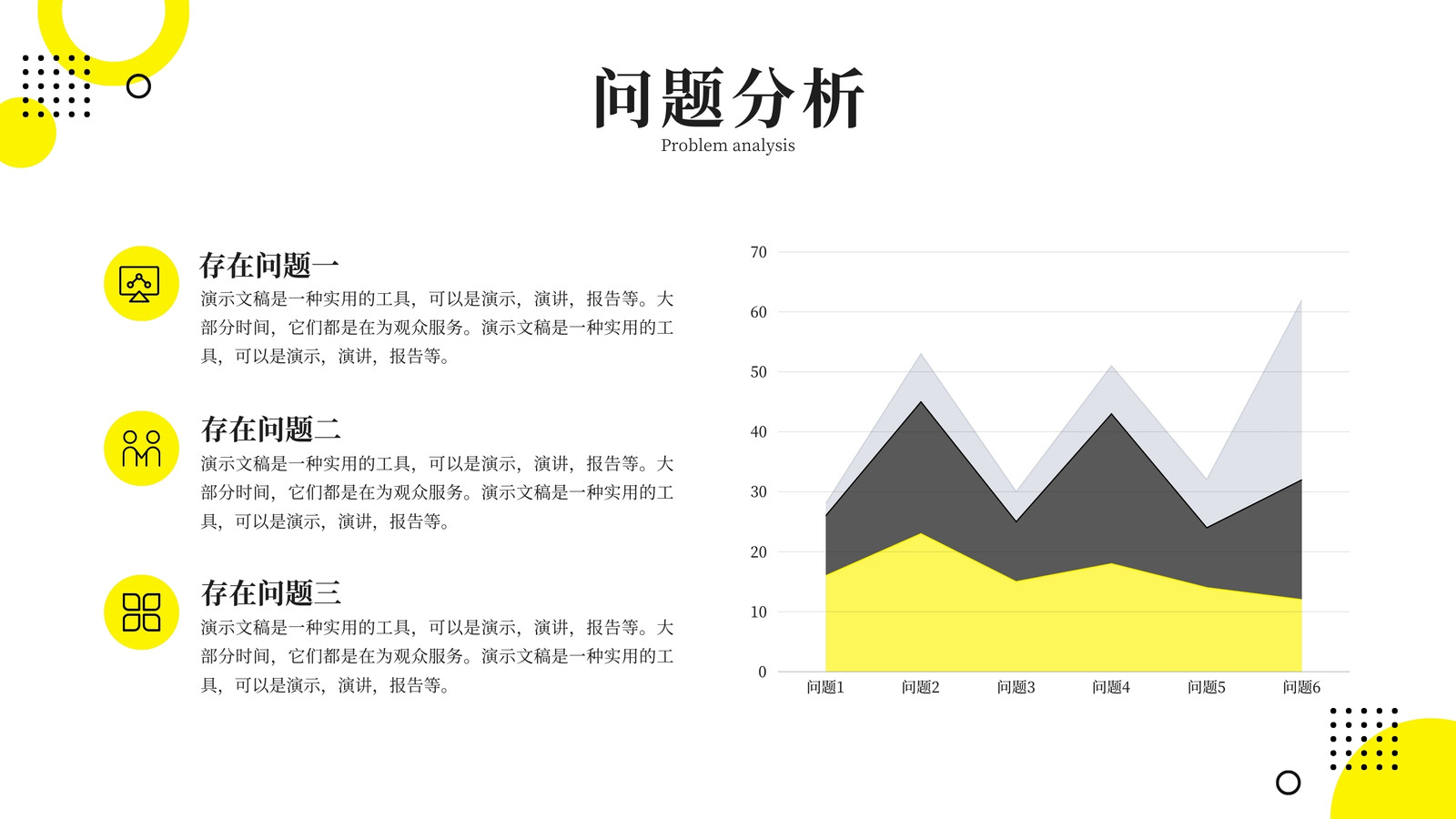 问题分析
Problem analysis

存在问题一
演示文稿是一种实用的工具，可以是演示，演讲，报告等。大部分时间，它们都是在为观众服务。演示文稿是一种实用的工具，可以是演示，演讲，报告等。

存在问题二
演示文稿是一种实用的工具，可以是演示，演讲，报告等。大部分时间，它们都是在为观众服务。演示文稿是一种实用的工具，可以是演示，演讲，报告等。

存在问题三
演示文稿是一种实用的工具，可以是演示，演讲，报告等。大部分时间，它们都是在为观众服务。演示文稿是一种实用的工具，可以是演示，演讲，报告等。

70
60
50
40
30
20
10
0
问题1
问题2
问题3
问题4
问题5
问题6